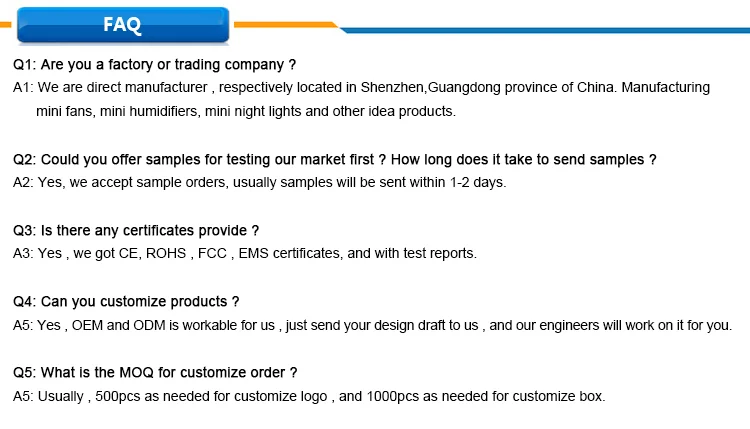 FAQ

Q1: Are you a factory or trading company ?
A1: We are direct manufacturer , respectively located in Shenzhen,Guangdong province of China. Manufacturing mini fans, mini humidifiers, mini night lights and other idea products.

Q2: Could you offer samples for testing our market first ? How long does it take to send samples ?
A2: Yes, we accept sample orders, usually samples will be sent within 1-2 days.

Q3: Is there any certificates provide ?
A3: Yes , we got CE, ROHS , FCC , EMS certificates, and with test reports.

Q4: Can you customize products ?
A5: Yes , OEM and ODM is workable for us , just send your design draft to us , and our engineers will work on it for you.

Q5: What is the MOQ for customize order ?
A5: Usually , 500pcs as needed for customize logo , and 1000pcs as needed for customize box.